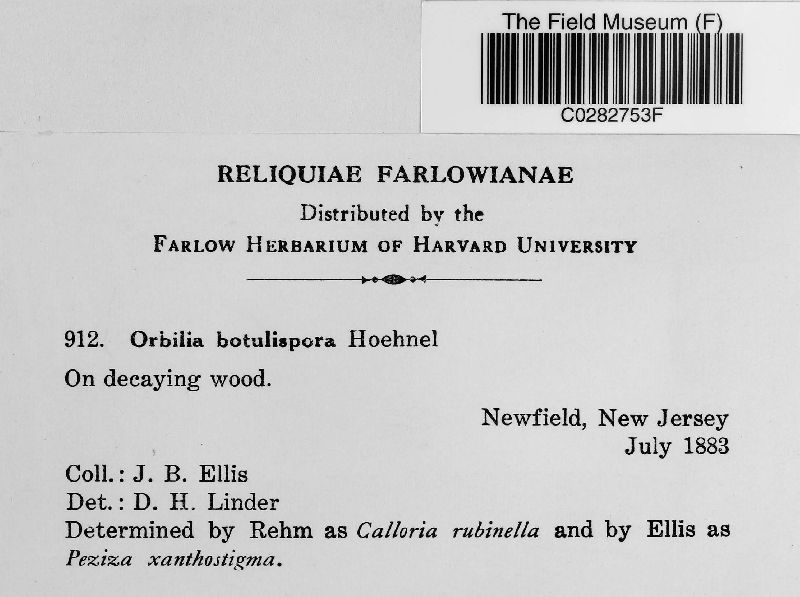 The Field Museum (F)
C0282753F

RELIQUIAE FARLOWIANAE
Distributed by the
FARLOW HERBARIUM OF HARVARD UNIVERSITY

912. Orbilia botulispora Hoehnel
On decaying wood.

Newfield, New Jersey
July 1883

Coll.: J. B. Ellis
Det.: D. H. Linder
Determined by Rehm as Calloria rubinella and by Ellis as Peziza xanthostigma.